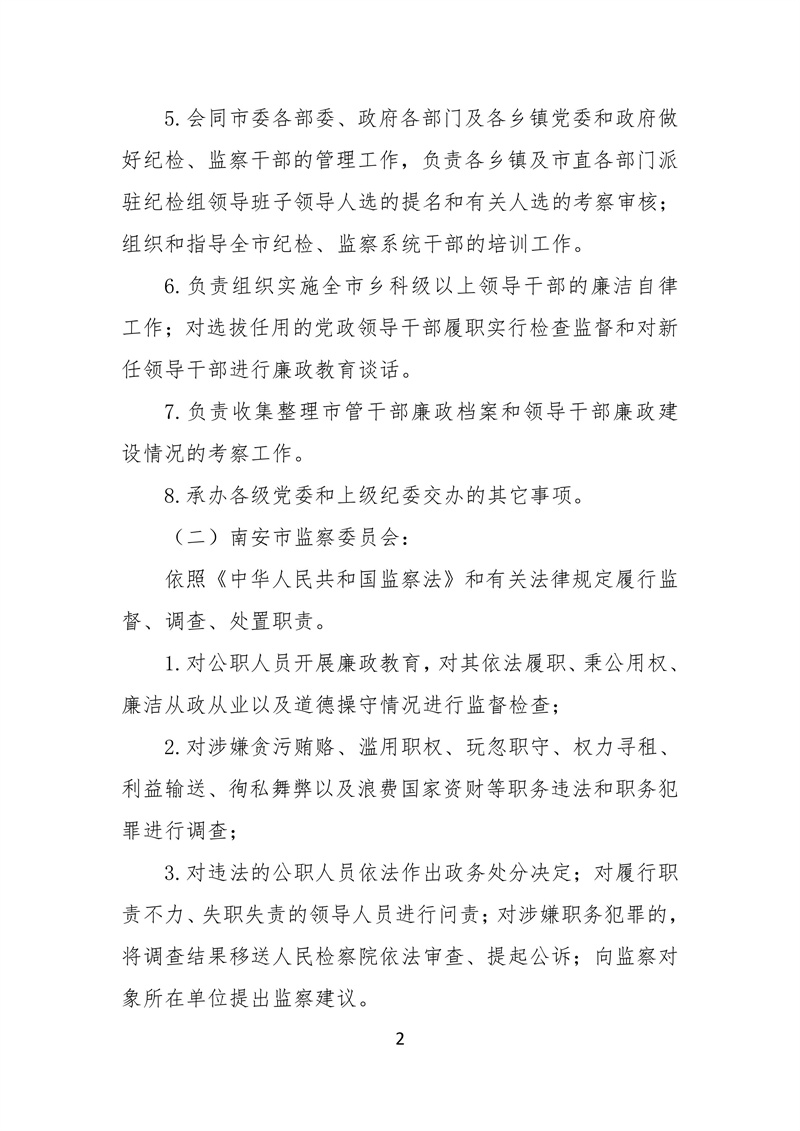 5.会同市委各部委、政府各部门及各乡镇党委和政府做好纪检、监察干部的管理工作，负责各乡镇及市直各部门派驻纪检组领导班子领导人选的提名和有关人选的考察审核；组织和指导全市纪检、监察系统干部的培训工作。

6.负责组织实施全市乡科级以上领导干部的廉洁自律工作；对选拔任用的党政领导干部履职实行检查监督和对新任领导干部进行廉政教育谈话。

7.负责收集整理市管干部廉政档案和领导干部廉政建设情况的考察工作。

8.承办各级党委和上级纪委交办的其它事项。

（二）南安市监察委员会：

依照《中华人民共和国监察法》和有关法律规定履行监督、调查、处置职责。

1.对公职人员开展廉政教育，对其依法履职、秉公用权、廉洁从政从业以及道德操守情况进行监督检查；

2.对涉嫌贪污贿赂、滥用职权、玩忽职守、权力寻租、利益输送、徇私舞弊以及浪费国家资财等职务违法和职务犯罪进行调查；

3.对违法的公职人员依法作出政务处分决定；对履行职责不力、失职失责的领导人员进行问责；对涉嫌职务犯罪的，将调查结果移送人民检察院依法审查、提起公诉；向监察对象所在单位提出监察建议。

2